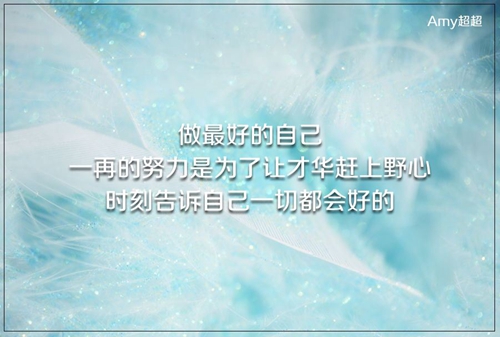 Amy超超

做最好的自己
一再的努力是为了让才华赶上野心
时刻告诉自己一切都会好的